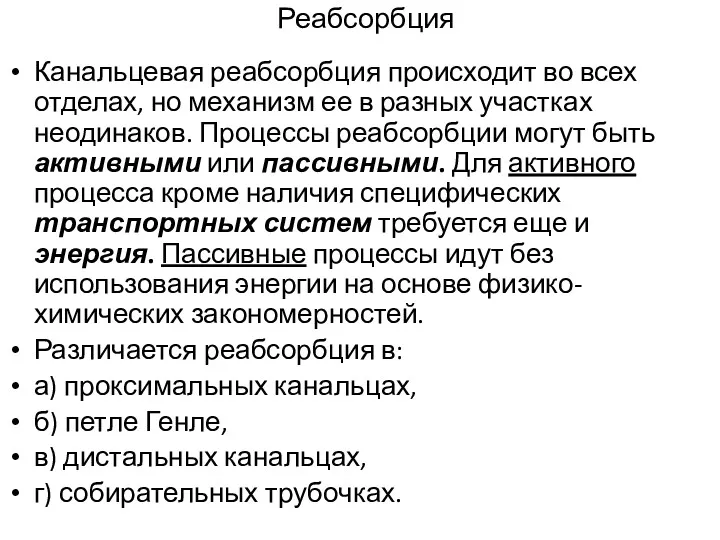 Реабсорбция

• Канальцевая реабсорбция происходит во всех отделах, но механизм ее в разных участках неодинаков. Процессы реабсорбции могут быть активными или пассивными. Для активного процесса кроме наличия специфических транспортных систем требуется еще и энергия. Пассивные процессы идут без использования энергии на основе физико-химических закономерностей.
• Различается реабсорбция в:
• а) проксимальных канальцах,
• б) петле Генле,
• в) дистальных канальцах,
• г) собирательных трубочках.